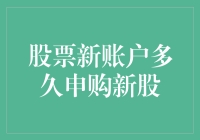 股票新账户多久申购新股